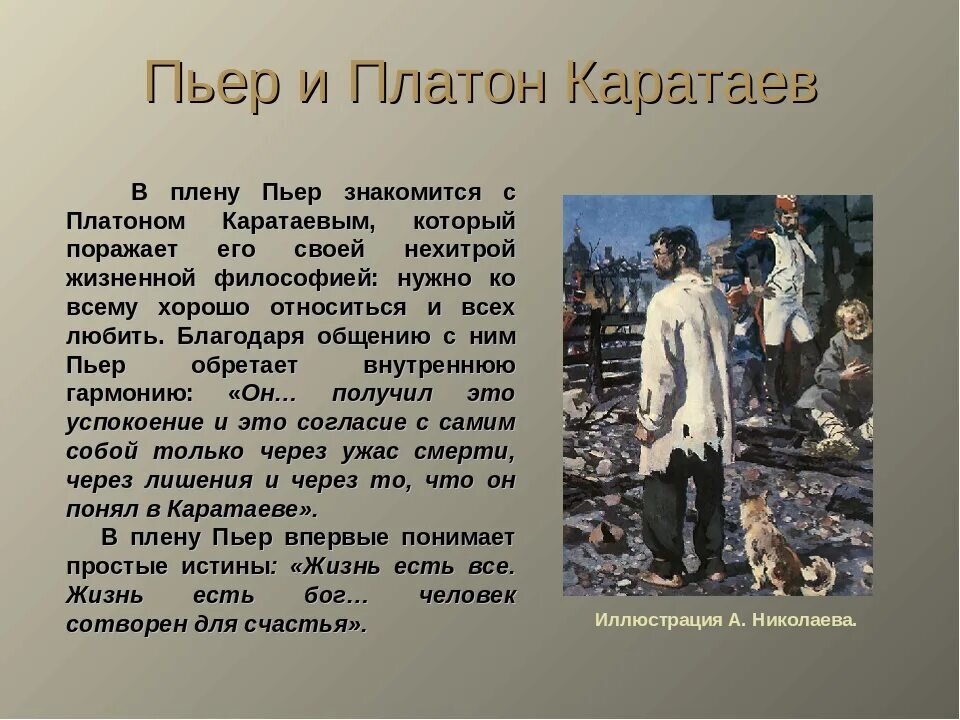 Пьер и Платон Каратаев

В плену Пьер знакомится с Платоном Каратаевым, который поражает его своей нехитрой жизненной философией: нужно ко всему хорошо относиться и всех любить. Благодаря общению с ним Пьер обретает внутреннюю гармонию: «Он… получил это успокоение и это согласие с самим собой только через ужас смерти, через лишения и через то, что он понял в Каратаеве».

В плену Пьер впервые понимает простые истины: «Жизнь есть все. Жизнь есть бог… человек сотворен для счастья».

Иллюстрация А. Николаева.